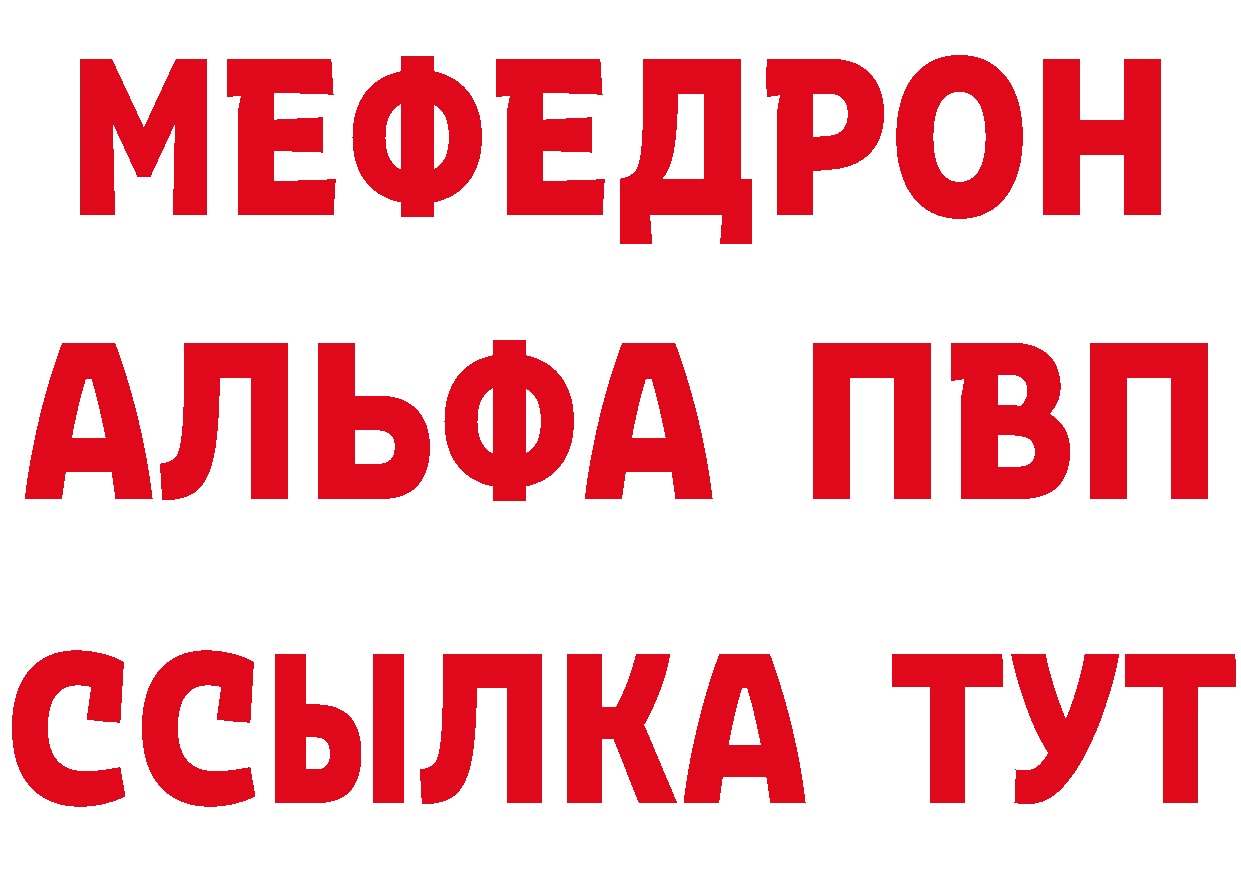 МЕФЕДРОН
АЛЬФА ПВП
ССЫЛКА ТУТ